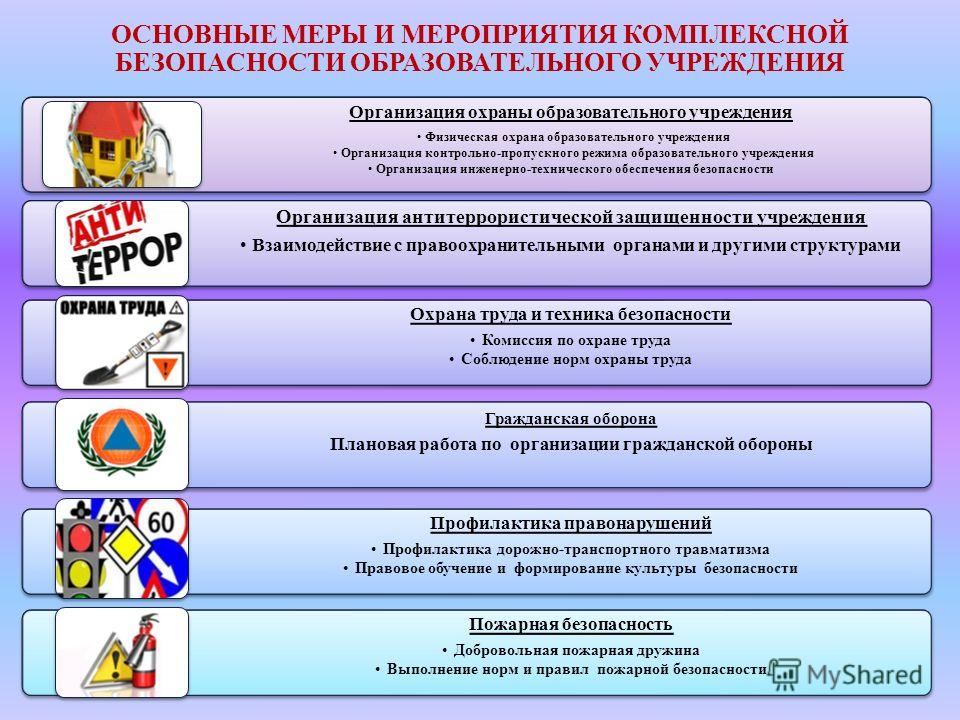 ОСНОВНЫЕ МЕРЫ И МЕРОПРИЯТИЯ КОМПЛЕКСНОЙ БЕЗОПАСНОСТИ ОБРАЗОВАТЕЛЬНОГО УЧРЕЖДЕНИЯ

Организация охраны образовательного учреждения
• Физическая охрана образовательного учреждения
• Организация контрольно-пропускного режима образовательного учреждения
• Организация инженерно-технического обеспечения безопасности

АНТИ ТЕРРОР

Организация антитеррористической защищенности учреждения
• Взаимодействие с правоохранительными органами и другими структурами

ОХРАНА ТРУДА

Охрана труда и техника безопасности
• Комиссия по охране труда
• Соблюдение норм охраны труда

Гражданская оборона
Плановая работа по организации гражданской обороны

60

Профилактика правонарушений
• Профилактика дорожно-транспортного травматизма
• Правовое обучение и формирование культуры безопасности

Пожарная безопасность
• Добровольная пожарная дружина
• Выполнение норм и правил пожарной безопасности

MyShared